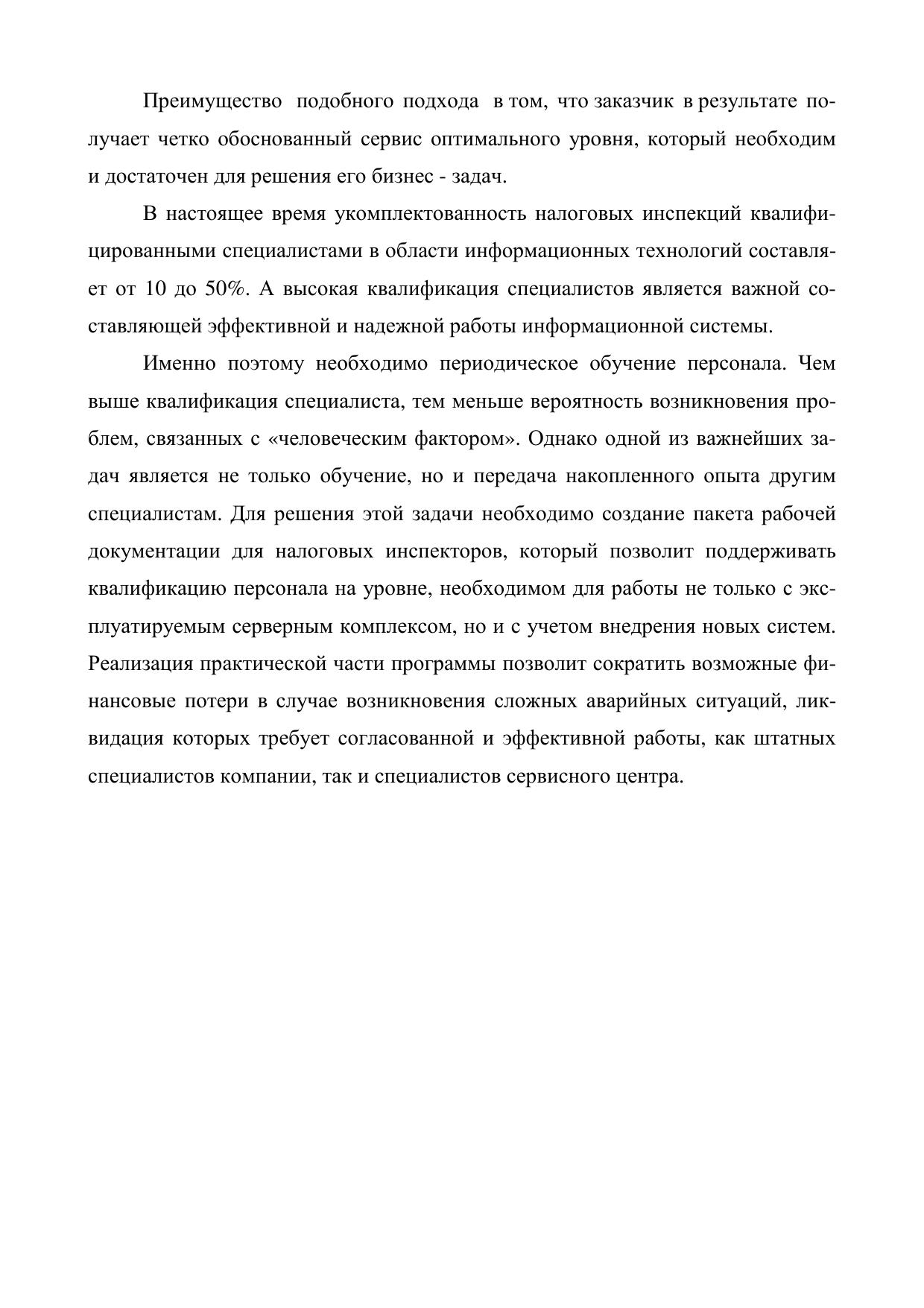 Преимущество подобного подхода в том, что заказчик в результате получает четко обоснованный сервис оптимального уровня, который необходим и достаточен для решения его бизнес - задач.

В настоящее время укомплектованность налоговых инспекций квалифицированными специалистами в области информационных технологий составляет от 10 до 50%. А высокая квалификация специалистов является важной составляющей эффективной и надежной работы информационной системы.

Именно поэтому необходимо периодическое обучение персонала. Чем выше квалификация специалиста, тем меньше вероятность возникновения проблем, связанных с «человеческим фактором». Однако одной из важнейших задач является не только обучение, но и передача накопленного опыта другим специалистам. Для решения этой задачи необходимо создание пакета рабочей документации для налоговых инспекторов, который позволит поддерживать квалификацию персонала на уровне, необходимом для работы не только с эксплуатируемым серверным комплексом, но и с учетом внедрения новых систем. Реализация практической части программы позволит сократить возможные финансовые потери в случае возникновения сложных аварийных ситуаций, ликвидация которых требует согласованной и эффективной работы, как штатных специалистов компании, так и специалистов сервисного центра.